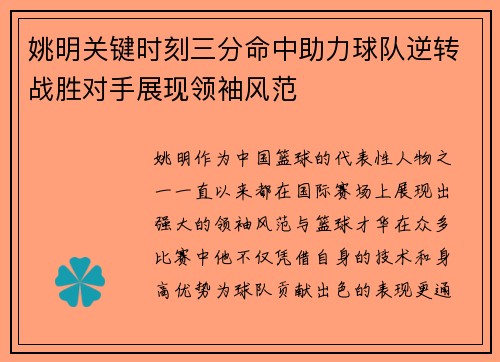 姚明关键时刻三分命中助力球队逆转战胜对手展现领袖风范

姚明作为中国篮球的代表性人物之一一直以来都在国际赛场上展现出强大的领袖风范与篮球才华在众多比赛中他不仅凭借自身的技术和身高优势为球队贡献出色的表现更通